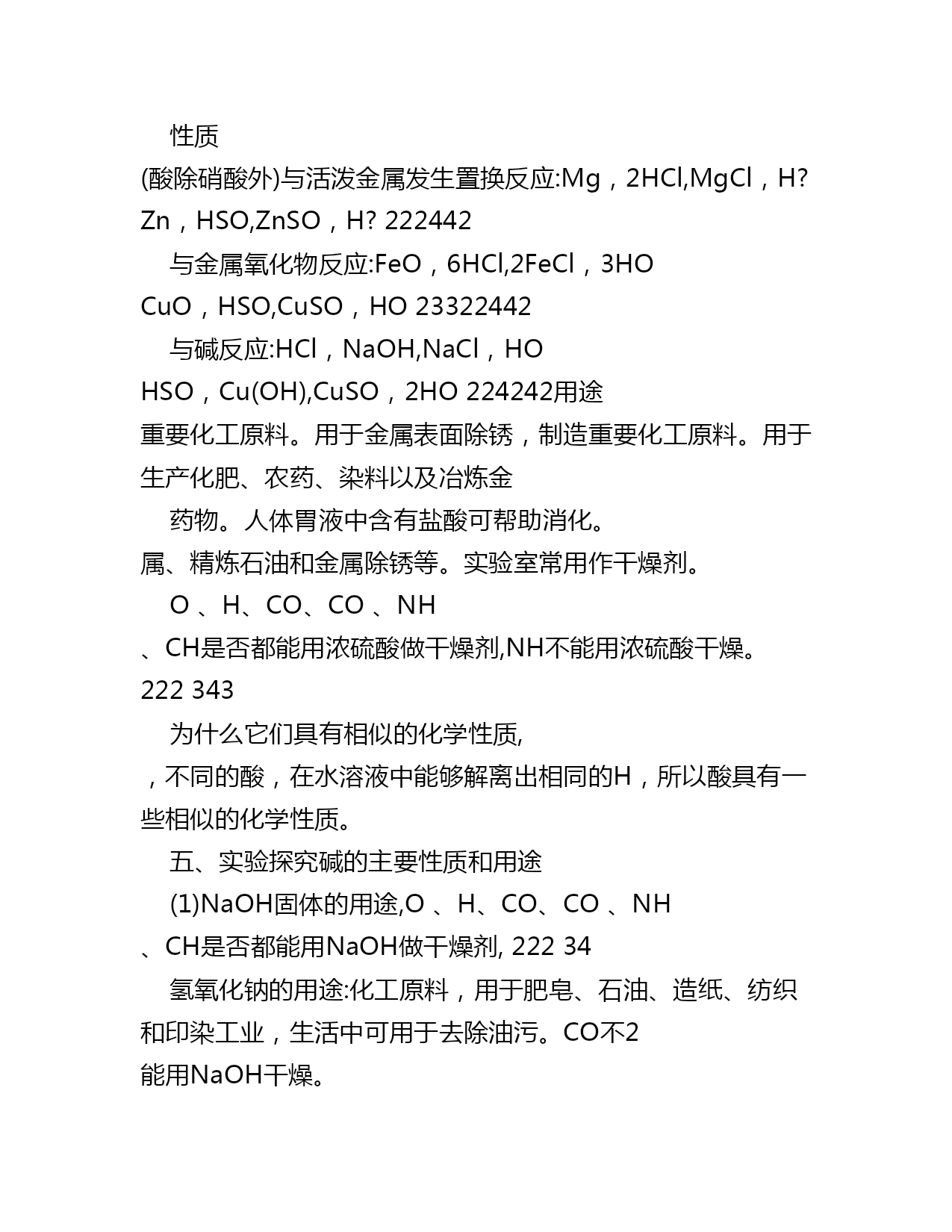 性质

(酸除硝酸外)与活泼金属发生置换反应:Mg，2HCl,MgCl，H? Zn，HSO,ZnSO，H? 222442

与金属氧化物反应:FeO，6HCl,2FeCl，3HO

CuO，HSO,CuSO，HO 23322442

与碱反应:HCl，NaOH,NaCl，HO

HSO，Cu(OH),CuSO，2HO 224242用途

重要化工原料。用于金属表面除锈，制造重要化工原料。用于生产化肥、农药、染料以及冶炼金

药物。人体胃液中含有盐酸可帮助消化。

属、精炼石油和金属除锈等。实验室常用作干燥剂。

O 、H、CO、CO 、NH

、CH是否都能用浓硫酸做干燥剂,NH不能用浓硫酸干燥。 222 343

为什么它们具有相似的化学性质,

，不同的酸，在水溶液中能够解离出相同的H，所以酸具有一些相似的化学性质。

五、实验探究碱的主要性质和用途

(1)NaOH固体的用途,O 、H、CO、CO 、NH

、CH是否都能用NaOH做干燥剂, 222 34

氢氧化钠的用途:化工原料，用于肥皂、石油、造纸、纺织和印染工业，生活中可用于去除油污。CO不2

能用NaOH干燥。